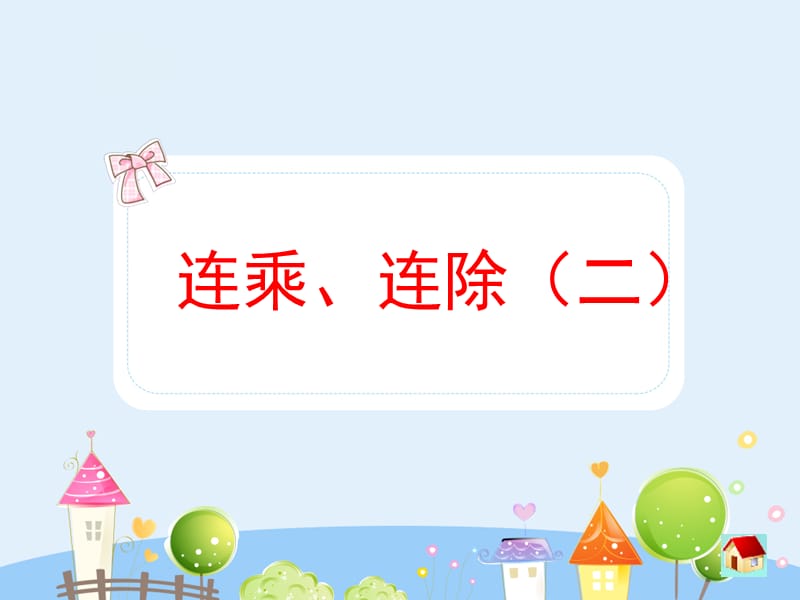 连乘、连除（二）